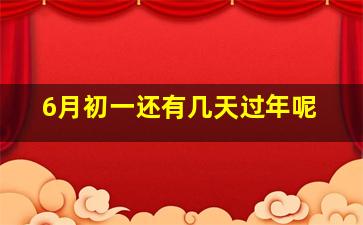 6月初一还有几天过年呢